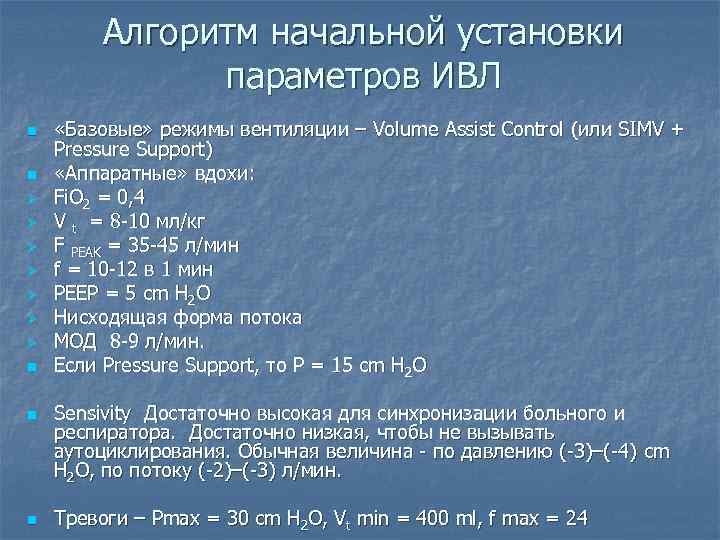 Алгоритм начальной установки параметров ИВЛ

«Базовые» режимы вентиляции – Volume Assist Control (или SIMV + Pressure Support)

«Аппаратные» вдохи:

$FiO_2$ = 0,4

$V_t$ = 8-10 мл/кг

$F_{PEAK}$ = 35-45 л/мин

f = 10-12 в 1 мин

PEEP = 5 cm $H_2O$

Нисходящая форма потока

МОД 8-9 л/мин.

Если Pressure Support, то P = 15 cm $H_2O$

Sensivity Достаточно высокая для синхронизации больного и респиратора. Достаточно низкая, чтобы не вызывать аутоциклирования. Обычная величина - по давлению (-3)–(-4) cm $H_2O$, по потоку (-2)–(-3) л/мин.

Тревоги – Pmax = 30 cm $H_2O$, $V_t$ min = 400 ml, f max = 24